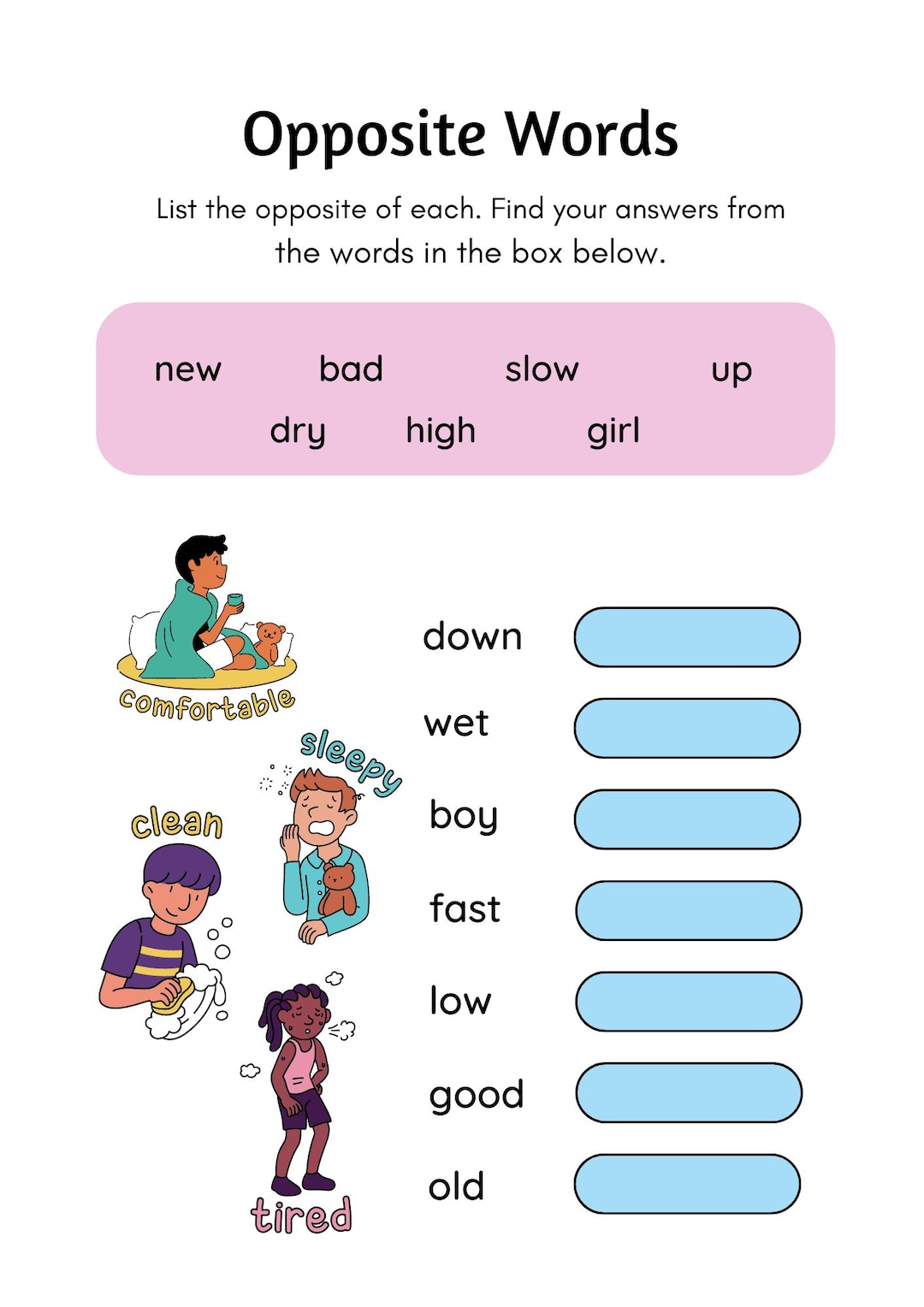 Opposite Words

List the opposite of each. Find your answers from the words in the box below.

new bad slow up
dry high girl

comfortable

sleepy

clean

tired

down
wet
boy
fast
low
good
old